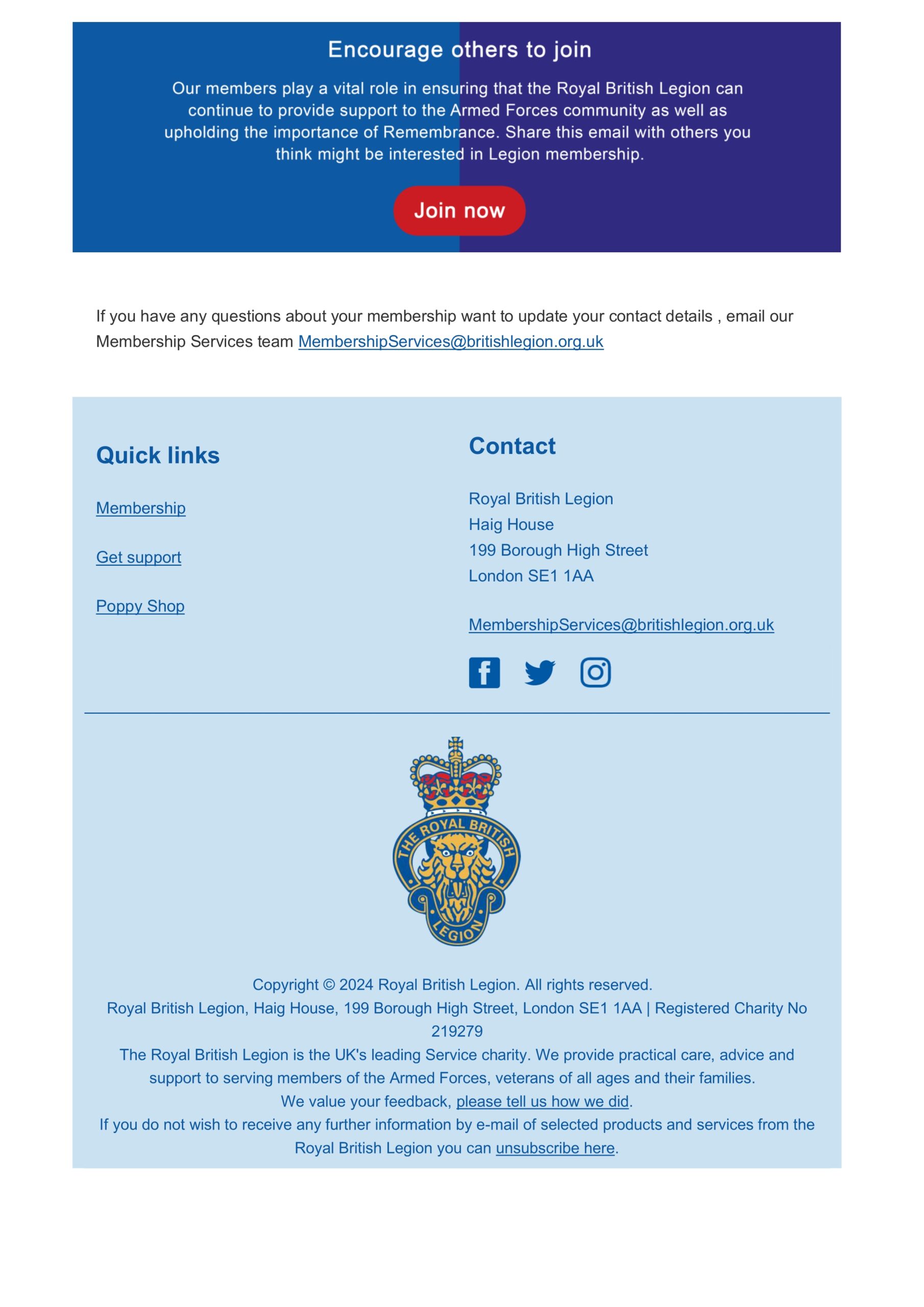 Encourage others to join

Our members play a vital role in ensuring that the Royal British Legion can continue to provide support to the Armed Forces community as well as upholding the importance of Remembrance. Share this email with others you think might be interested in Legion membership.

Join now

If you have any questions about your membership want to update your contact details , email our Membership Services team MembershipServices@britishlegion.org.uk

Quick links

Membership

Get support

Poppy Shop

Contact

Royal British Legion
Haig House
199 Borough High Street
London SE1 1AA

MembershipServices@britishlegion.org.uk

THE ROYAL BRITISH LEGION

Copyright © 2024 Royal British Legion. All rights reserved.
Royal British Legion, Haig House, 199 Borough High Street, London SE1 1AA | Registered Charity No 219279
The Royal British Legion is the UK's leading Service charity. We provide practical care, advice and support to serving members of the Armed Forces, veterans of all ages and their families.
We value your feedback, please tell us how we did.
If you do not wish to receive any further information by e-mail of selected products and services from the Royal British Legion you can unsubscribe here.